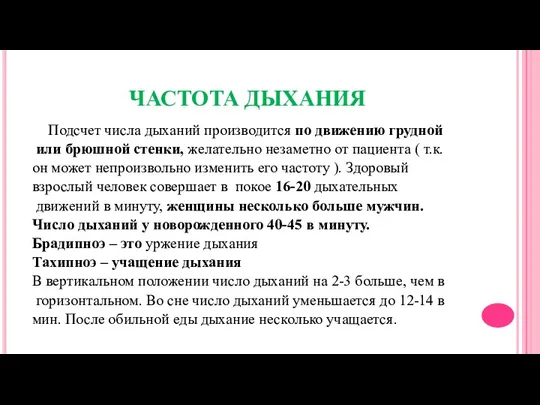 ЧАСТОТА ДЫХАНИЯ

Подсчет числа дыханий производится по движению грудной или брюшной стенки, желательно незаметно от пациента ( т.к. он может непроизвольно изменить его частоту ). Здоровый взрослый человек совершает в покое 16-20 дыхательных движений в минуту, женщины несколько больше мужчин.
Число дыханий у новорожденного 40-45 в минуту.
Брадипноэ – это уржение дыхания
Тахипноэ – учащение дыхания
В вертикальном положении число дыханий на 2-3 больше, чем в горизонтальном. Во сне число дыханий уменьшается до 12-14 в мин. После обильной еды дыхание несколько учащается.